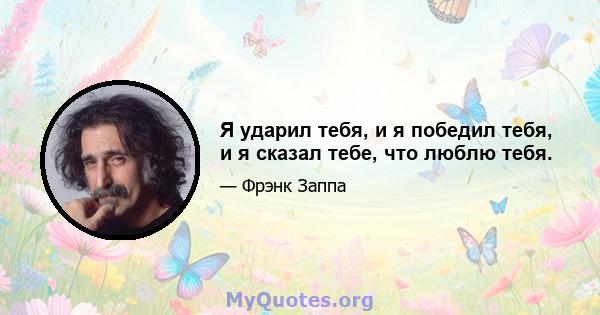 Я ударил тебя, и я победил тебя, и я сказал тебе, что люблю тебя.

— Фрэнк Заппа

MyQuotes.org